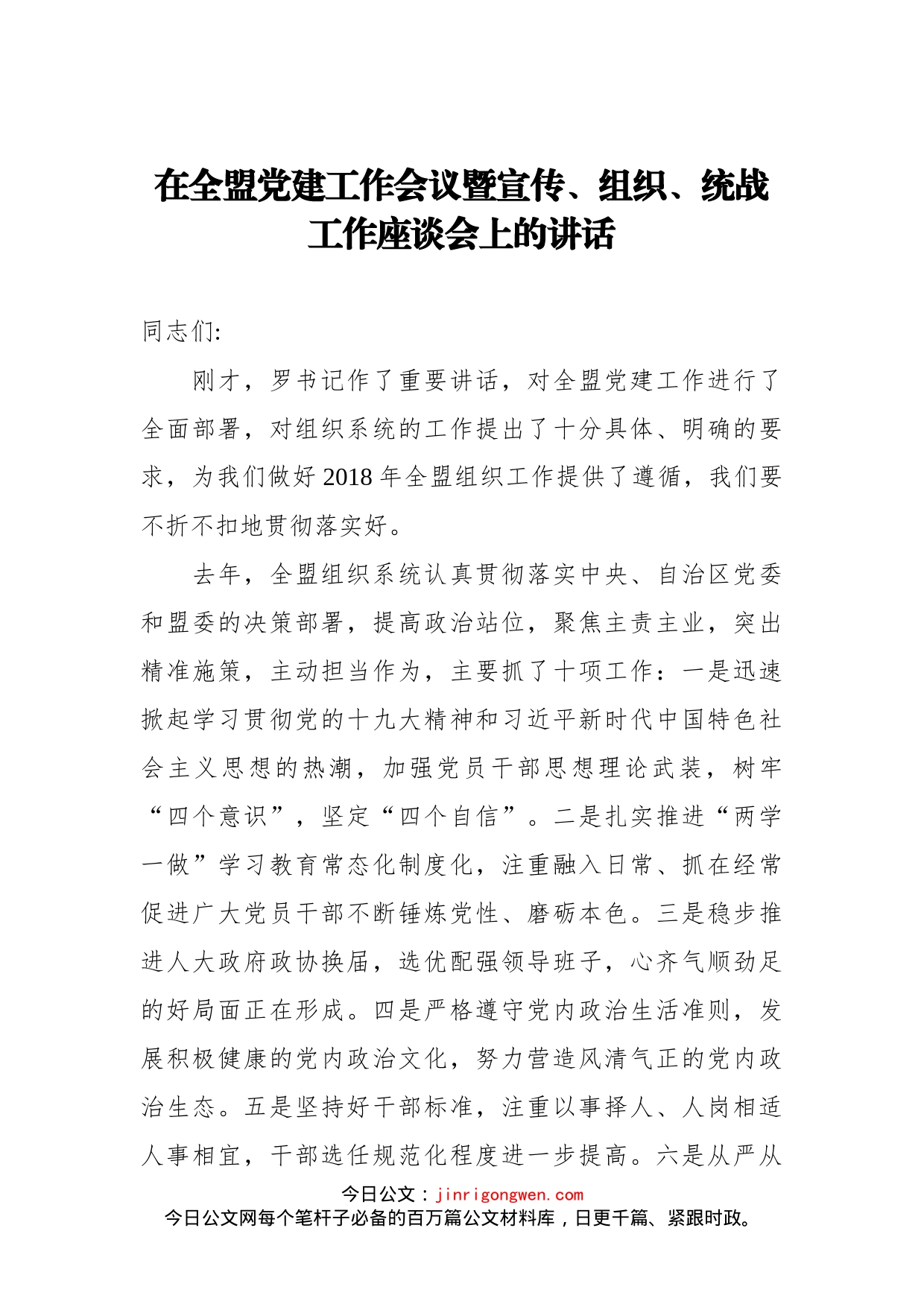 在全盟党建工作会议暨宣传、组织、统战工作座谈会上的讲话

同志们:

刚才，罗书记作了重要讲话，对全盟党建工作进行了全面部署，对组织系统的工作提出了十分具体、明确的要求，为我们做好2018年全盟组织工作提供了遵循，我们要不折不扣地贯彻落实好。

去年，全盟组织系统认真贯彻落实中央、自治区党委和盟委的决策部署，提高政治站位，聚焦主责主业，突出精准施策，主动担当作为，主要抓了十项工作：一是迅速掀起学习贯彻党的十九大精神和习近平新时代中国特色社会主义思想的热潮，加强党员干部思想理论武装，树牢“四个意识”，坚定“四个自信”。二是扎实推进“两学一做”学习教育常态化制度化，注重融入日常、抓在经常促进广大党员干部不断锤炼党性、磨砺本色。三是稳步推进人大政府政协换届，选优配强领导班子，心齐气顺劲足的好局面正在形成。四是严格遵守党内政治生活准则，发展积极健康的党内政治文化，努力营造风清气正的党内政治生态。五是坚持好干部标准，注重以事择人、人岗相适人事相宜，干部选任规范化程度进一步提高。六是从严从

今日公文：jinrigongwen.com
今日公文网每个笔杆子必备的百万篇公文材料库，日更千篇、紧跟时政。